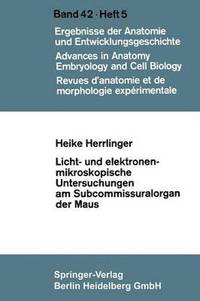 Band 42 · Heft 5

Ergebnisse der Anatomie und Entwicklungsgeschichte

Advances in Anatomy Embryology and Cell Biology

Revues d'anatomie et de morphologie expérimentale

Heike Herrlinger

Licht- und elektronenmikroskopische Untersuchungen am Subcommissuralorgan der Maus

Springer-Verlag
Berlin Heidelberg GmbH